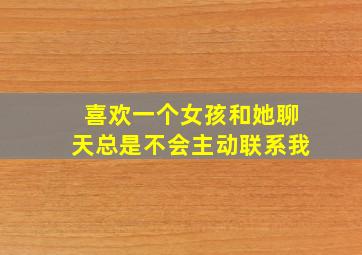 喜欢一个女孩和她聊天总是不会主动联系我